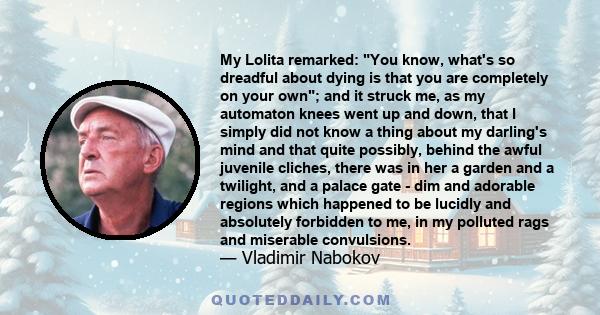 My Lolita remarked: "You know, what's so dreadful about dying is that you are completely on your own"; and it struck me, as my automaton knees went up and down, that I simply did not know a thing about my darling's mind and that quite possibly, behind the awful juvenile cliches, there was in her a garden and a twilight, and a palace gate - dim and adorable regions which happened to be lucidly and absolutely forbidden to me, in my polluted rags and miserable convulsions.

— Vladimir Nabokov

QUOTEDDAILY.COM